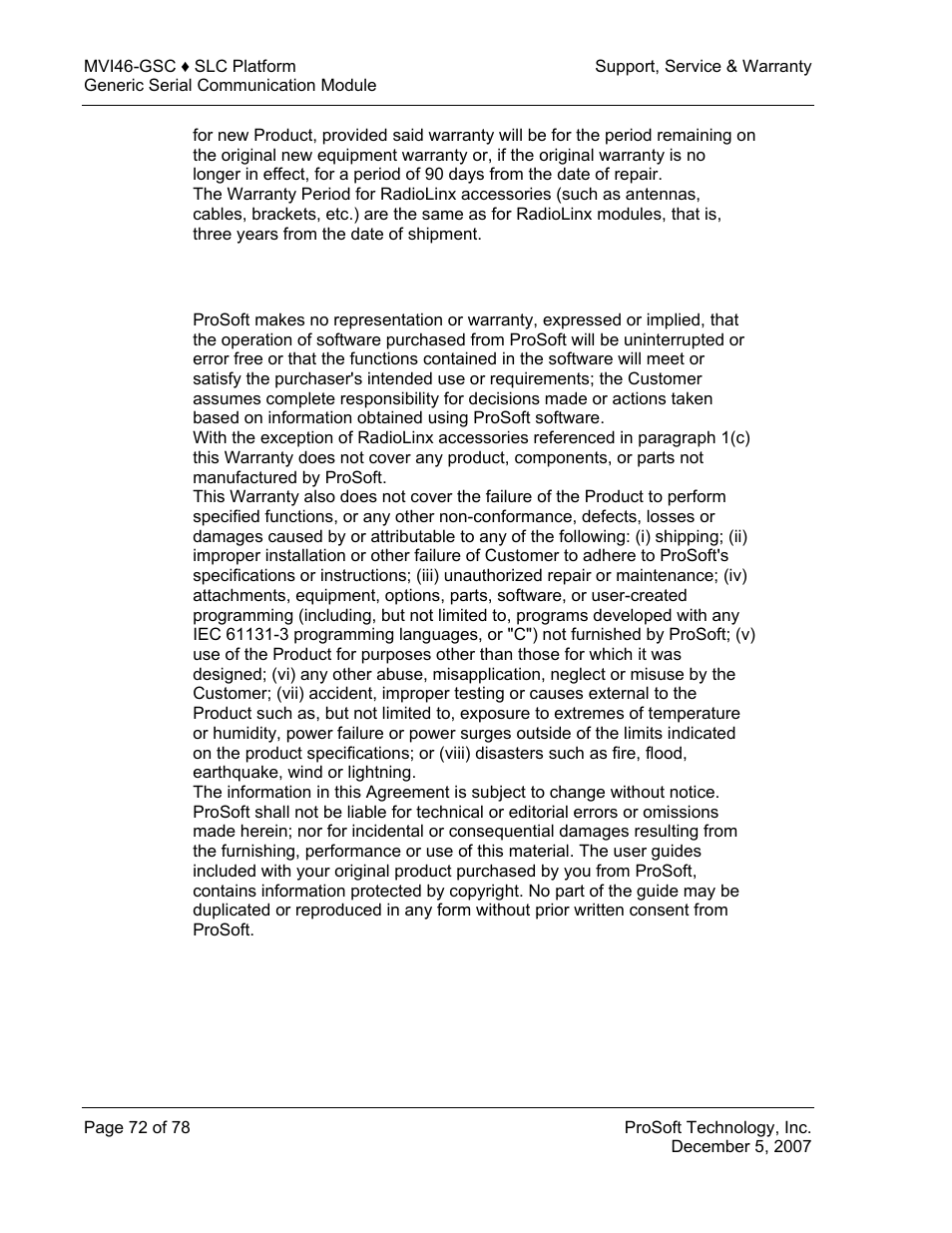 MVI46-GSC ♦ SLC Platform
Generic Serial Communication Module

Support, Service & Warranty

for new Product, provided said warranty will be for the period remaining on the original new equipment warranty or, if the original warranty is no longer in effect, for a period of 90 days from the date of repair.
The Warranty Period for RadioLinx accessories (such as antennas, cables, brackets, etc.) are the same as for RadioLinx modules, that is, three years from the date of shipment.

ProSoft makes no representation or warranty, expressed or implied, that the operation of software purchased from ProSoft will be uninterrupted or error free or that the functions contained in the software will meet or satisfy the purchaser's intended use or requirements; the Customer assumes complete responsibility for decisions made or actions taken based on information obtained using ProSoft software.
With the exception of RadioLinx accessories referenced in paragraph 1(c) this Warranty does not cover any product, components, or parts not manufactured by ProSoft.
This Warranty also does not cover the failure of the Product to perform specified functions, or any other non-conformance, defects, losses or damages caused by or attributable to any of the following: (i) shipping; (ii) improper installation or other failure of Customer to adhere to ProSoft's specifications or instructions; (iii) unauthorized repair or maintenance; (iv) attachments, equipment, options, parts, software, or user-created programming (including, but not limited to, programs developed with any IEC 61131-3 programming languages, or "C") not furnished by ProSoft; (v) use of the Product for purposes other than those for which it was designed; (vi) any other abuse, misapplication, neglect or misuse by the Customer; (vii) accident, improper testing or causes external to the Product such as, but not limited to, exposure to extremes of temperature or humidity, power failure or power surges outside of the limits indicated on the product specifications; or (viii) disasters such as fire, flood, earthquake, wind or lightning.
The information in this Agreement is subject to change without notice. ProSoft shall not be liable for technical or editorial errors or omissions made herein; nor for incidental or consequential damages resulting from the furnishing, performance or use of this material. The user guides included with your original product purchased by you from ProSoft, contains information protected by copyright. No part of the guide may be duplicated or reproduced in any form without prior written consent from ProSoft.

Page 72 of 78

ProSoft Technology, Inc.
December 5, 2007